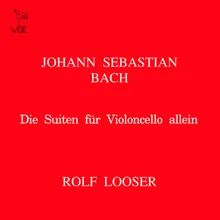 VDE

JOHANN SEBASTIAN BACH

Die Suiten für Violoncello allein

ROLF LOOSER